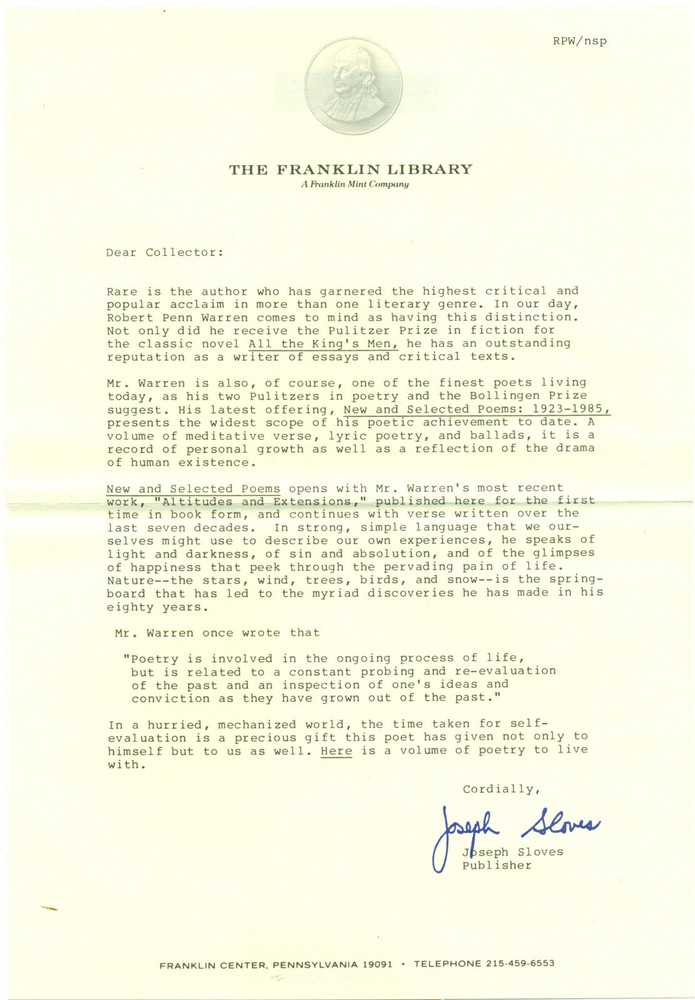 RPW/nsp

THE FRANKLIN LIBRARY
A Franklin Mint Company

Dear Collector:

Rare is the author who has garnered the highest critical and popular acclaim in more than one literary genre. In our day, Robert Penn Warren comes to mind as having this distinction. Not only did he receive the Pulitzer Prize in fiction for the classic novel All the King's Men, he has an outstanding reputation as a writer of essays and critical texts.

Mr. Warren is also, of course, one of the finest poets living today, as his two Pulitzers in poetry and the Bollingen Prize suggest. His latest offering, New and Selected Poems: 1923-1985, presents the widest scope of his poetic achievement to date. A volume of meditative verse, lyric poetry, and ballads, it is a record of personal growth as well as a reflection of the drama of human existence.

New and Selected Poems opens with Mr. Warren's most recent work, "Altitudes and Extensions," published here for the first time in book form, and continues with verse written over the last seven decades. In strong, simple language that we ourselves might use to describe our own experiences, he speaks of light and darkness, of sin and absolution, and of the glimpses of happiness that peek through the pervading pain of life. Nature--the stars, wind, trees, birds, and snow--is the springboard that has led to the myriad discoveries he has made in his eighty years.

Mr. Warren once wrote that

"Poetry is involved in the ongoing process of life, but is related to a constant probing and re-evaluation of the past and an inspection of one's ideas and conviction as they have grown out of the past."

In a hurried, mechanized world, the time taken for self-evaluation is a precious gift this poet has given not only to himself but to us as well. Here is a volume of poetry to live with.

Cordially,

Joseph Sloves

Joseph Sloves
Publisher

FRANKLIN CENTER, PENNSYLVANIA 19091 • TELEPHONE 215-459-6553